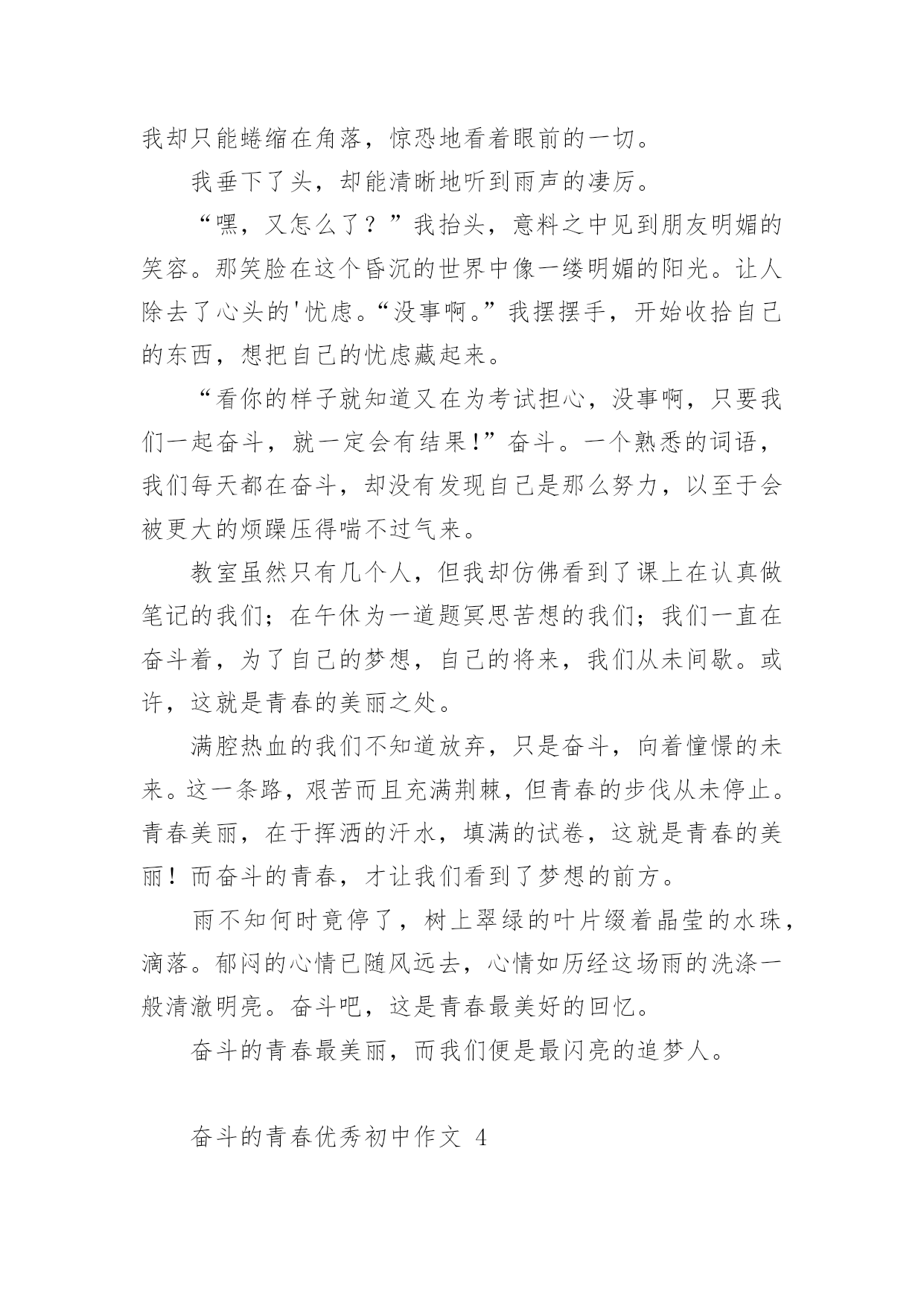 我却只能蜷缩在角落，惊恐地看着眼前的一切。

我垂下了头，却能清晰地听到雨声的凄厉。

“嘿，又怎么了？”我抬头，意料之中见到朋友明媚的笑容。那笑脸在这个昏沉的世界中像一缕明媚的阳光。让人除去了心头的'忧虑。“没事啊。”我摆摆手，开始收拾自己的东西，想把自己的忧虑藏起来。

“看你的样子就知道又在为考试担心，没事啊，只要我们一起奋斗，就一定会有结果!”奋斗。一个熟悉的词语，我们每天都在奋斗，却没有发现自己是那么努力，以至于会被更大的烦躁压得喘不过气来。

教室虽然只有几个人，但我却仿佛看到了课上在认真做笔记的我们；在午休为一道题冥思苦想的我们；我们一直在奋斗着，为了自己的梦想，自己的将来，我们从未间歇。或许，这就是青春的美丽之处。

满腔热血的我们不知道放弃，只是奋斗，向着憧憬的未来。这一条路，艰苦而且充满荆棘，但青春的步伐从未停止。青春美丽，在于挥洒的汗水，填满的试卷，这就是青春的美丽！而奋斗的青春，才让我们看到了梦想的前方。

雨不知何时竟停了，树上翠绿的叶片缀着晶莹的水珠，滴落。郁闷的心情已随风远去，心情如历经这场雨的洗涤一般清澈明亮。奋斗吧，这是青春最美好的回忆。

奋斗的青春最美丽，而我们便是最闪亮的追梦人。

奋斗的青春优秀初中作文 4